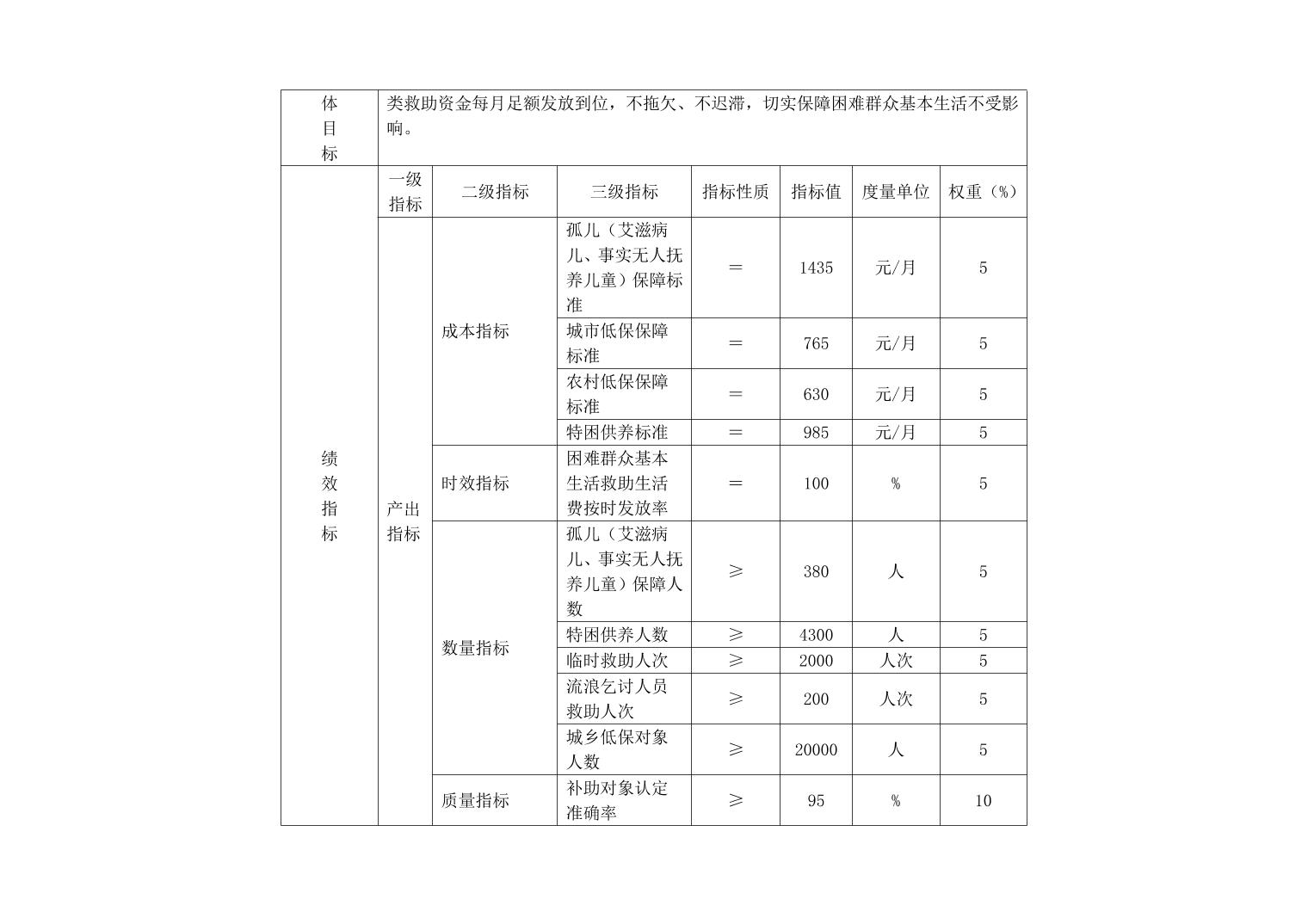 | 体目标 | 类救助资金每月足额发放到位，不拖欠、不迟滞，切实保障困难群众基本生活不受影响。 | | | | | | |
|---|---|---|---|---|---|---|---|
| 绩效指标 | 一级指标 | 二级指标 | 三级指标 | 指标性质 | 指标值 | 度量单位 | 权重（%） |
| | 产出指标 | 成本指标 | 孤儿（艾滋病儿、事实无人抚养儿童）保障标准 | ＝ | 1435 | 元/月 | 5 |
| | | | 城市低保保障标准 | ＝ | 765 | 元/月 | 5 |
| | | | 农村低保保障标准 | ＝ | 630 | 元/月 | 5 |
| | | | 特困供养标准 | ＝ | 985 | 元/月 | 5 |
| | | 时效指标 | 困难群众基本生活救助生活费按时发放率 | ＝ | 100 | % | 5 |
| | | 数量指标 | 孤儿（艾滋病儿、事实无人抚养儿童）保障人数 | ≥ | 380 | 人 | 5 |
| | | | 特困供养人数 | ≥ | 4300 | 人 | 5 |
| | | | 临时救助人次 | ≥ | 2000 | 人次 | 5 |
| | | | 流浪乞讨人员救助人次 | ≥ | 200 | 人次 | 5 |
| | | | 城乡低保对象人数 | ≥ | 20000 | 人 | 5 |
| | | 质量指标 | 补助对象认定准确率 | ≥ | 95 | % | 10 |